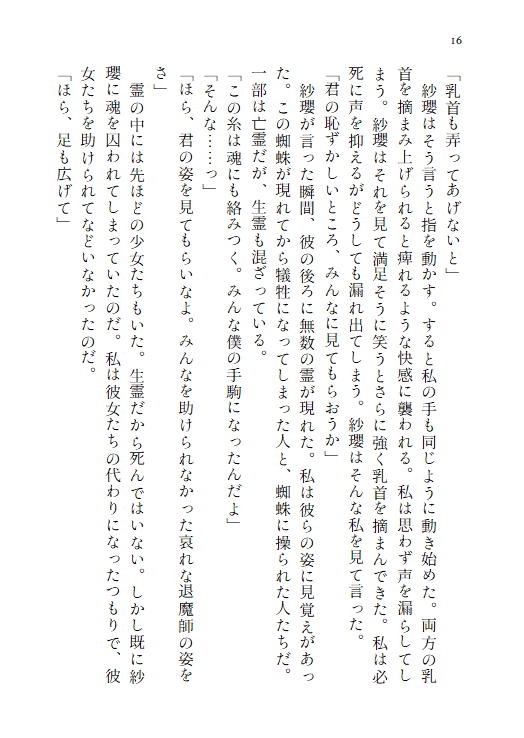 16

「乳首も弄ってあげないと」

紗瓔はそう言うと指を動かす。すると私の手も同じように動き始めた。両方の乳首を摘まみ上げられると痺れるような快感に襲われる。私は思わず声を漏らしてしまう。紗瓔はそれを見て満足そうに笑うとさらに強く乳首を摘まんできた。私は必死に声を抑えるがどうしても漏れ出てしまう。紗瓔はそんな私を見て言った。

「君の恥ずかしいところ、みんなに見てもらおうか」

紗瓔が言った瞬間、彼の後ろに無数の霊が現れた。私は彼らの姿に見覚えがあった。この蜘蛛が現れてから犠牲になってしまった人と、蜘蛛に操られた人たちだ。一部は亡霊だが、生霊も混ざっている。

「この糸は魂にも絡みつく。みんな僕の手駒になったんだよ」

「そんな……っ」

「ほら、君の姿を見てもらいなよ。みんなを助けられなかった哀れな退魔師の姿をさ」

霊の中には先ほどの少女たちもいた。生霊だから死んではいない。しかし既に紗瓔に魂を囚われてしまっていたのだ。私は彼女たちの代わりになったつもりで、彼女たちを助けられてなどいなかったのだ。

「ほら、足も広げて」